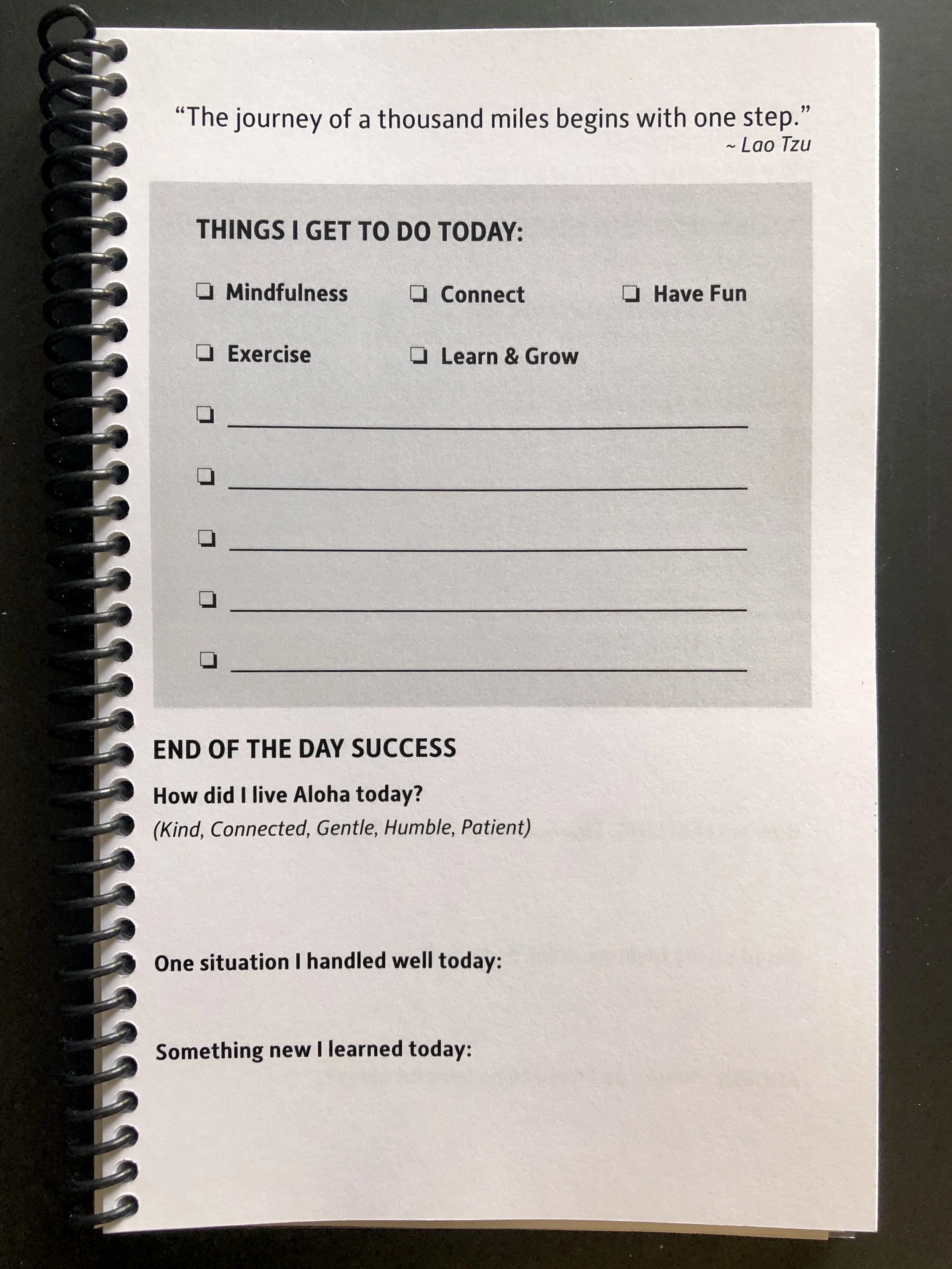 "The journey of a thousand miles begins with one step."
~ Lao Tzu

THINGS I GET TO DO TODAY:

☐ Mindfulness ☐ Connect ☐ Have Fun

☐ Exercise ☐ Learn & Grow

☐ ____

☐ ____

☐ ____

☐ ____

☐ ____

END OF THE DAY SUCCESS

How did I live Aloha today?
(Kind, Connected, Gentle, Humble, Patient)

One situation I handled well today:

Something new I learned today: